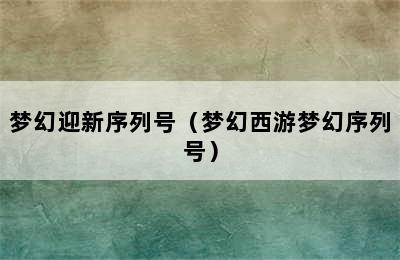 梦幻迎新序列号（梦幻西游梦幻序列号）